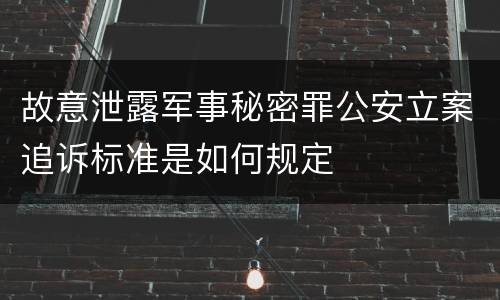 故意泄露军事秘密罪公安立案追诉标准是如何规定